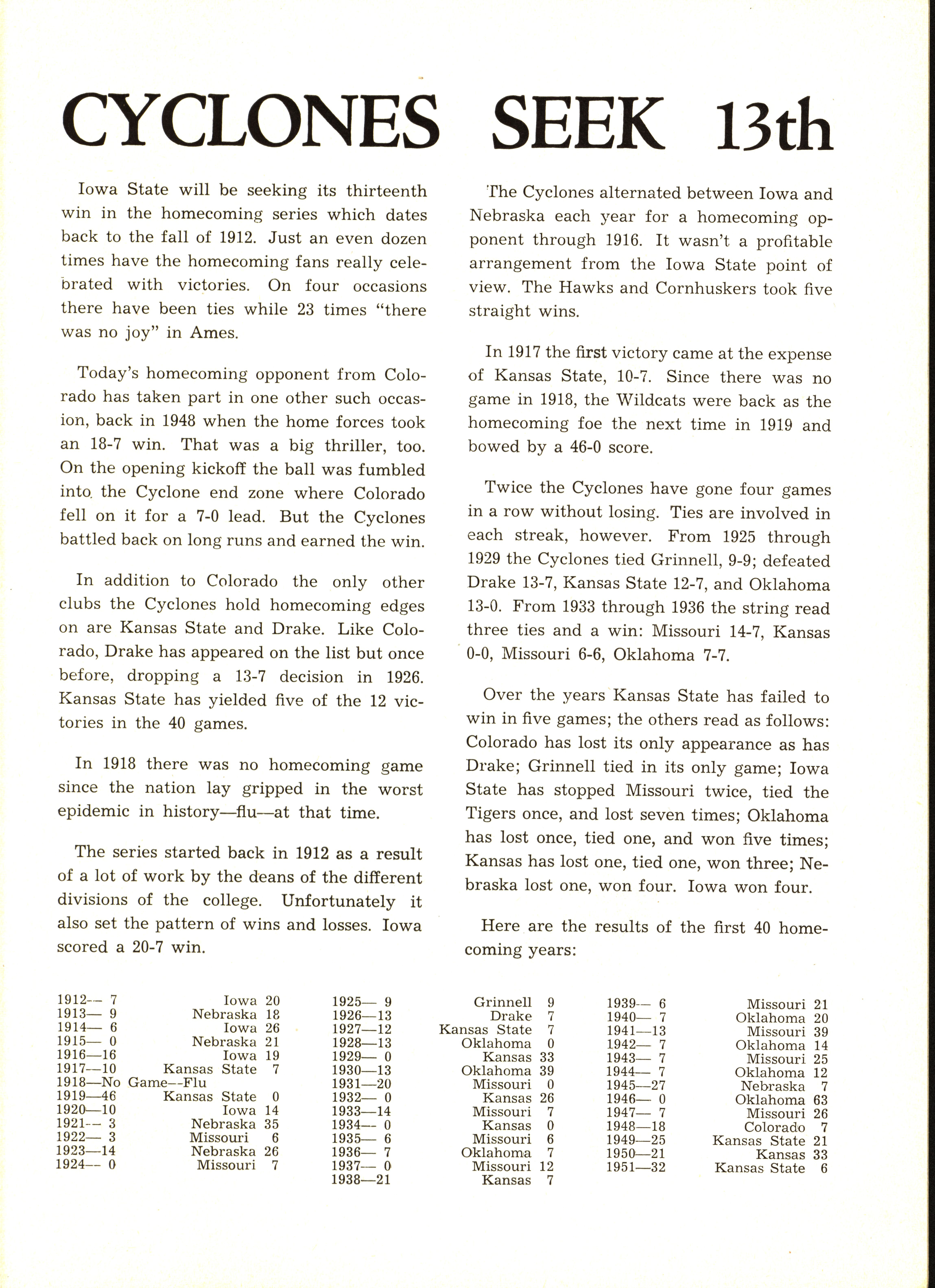 CYCLONES SEEK 13th

Iowa State will be seeking its thirteenth win in the homecoming series which dates back to the fall of 1912. Just an even dozen times have the homecoming fans really celebrated with victories. On four occasions there have been ties while 23 times "there was no joy" in Ames.

Today's homecoming opponent from Colorado has taken part in one other such occasion, back in 1948 when the home forces took an 18-7 win. That was a big thriller, too. On the opening kickoff the ball was fumbled into the Cyclone end zone where Colorado fell on it for a 7-0 lead. But the Cyclones battled back on long runs and earned the win.

In addition to Colorado the only other clubs the Cyclones hold homecoming edges on are Kansas State and Drake. Like Colorado, Drake has appeared on the list but once before, dropping a 13-7 decision in 1926. Kansas State has yielded five of the 12 victories in the 40 games.

In 1918 there was no homecoming game since the nation lay gripped in the worst epidemic in history—flu—at that time.

The series started back in 1912 as a result of a lot of work by the deans of the different divisions of the college. Unfortunately it also set the pattern of wins and losses. Iowa scored a 20-7 win.

The Cyclones alternated between Iowa and Nebraska each year for a homecoming opponent through 1916. It wasn't a profitable arrangement from the Iowa State point of view. The Hawks and Cornhuskers took five straight wins.

In 1917 the first victory came at the expense of Kansas State, 10-7. Since there was no game in 1918, the Wildcats were back as the homecoming foe the next time in 1919 and bowed by a 46-0 score.

Twice the Cyclones have gone four games in a row without losing. Ties are involved in each streak, however. From 1925 through 1929 the Cyclones tied Grinnell, 9-9; defeated Drake 13-7, Kansas State 12-7, and Oklahoma 13-0. From 1933 through 1936 the string read three ties and a win: Missouri 14-7, Kansas 0-0, Missouri 6-6, Oklahoma 7-7.

Over the years Kansas State has failed to win in five games; the others read as follows: Colorado has lost its only appearance as has Drake; Grinnell tied in its only game; Iowa State has stopped Missouri twice, tied the Tigers once, and lost seven times; Oklahoma has lost once, tied one, and won five times; Kansas has lost one, tied one, won three; Nebraska lost one, won four. Iowa won four.

Here are the results of the first 40 homecoming years:

1912— 7 Iowa 20
1913— 9 Nebraska 18
1914— 6 Iowa 26
1915— 0 Nebraska 21
1916—16 Iowa 19
1917—10 Kansas State 7
1918—No Game—Flu
1919—46 Kansas State 0
1920—10 Iowa 14
1921— 3 Nebraska 35
1922— 3 Missouri 6
1923—14 Nebraska 26
1924— 0 Missouri 7

1925— 9 Grinnell 9
1926—13 Drake 7
1927—12 Kansas State 7
1928—13 Oklahoma 0
1929— 0 Kansas 33
1930—13 Oklahoma 39
1931—20 Missouri 0
1932— 0 Kansas 26
1933—14 Missouri 7
1934— 0 Kansas 0
1935— 6 Missouri 6
1936— 7 Oklahoma 7
1937— 0 Missouri 12
1938—21 Kansas 7

1939— 6 Missouri 21
1940— 7 Oklahoma 20
1941—13 Missouri 39
1942— 7 Oklahoma 14
1943— 7 Missouri 25
1944— 7 Oklahoma 12
1945—27 Nebraska 7
1946— 0 Oklahoma 63
1947— 7 Missouri 26
1948—18 Colorado 7
1949—25 Kansas State 21
1950—21 Kansas 33
1951—32 Kansas State 6